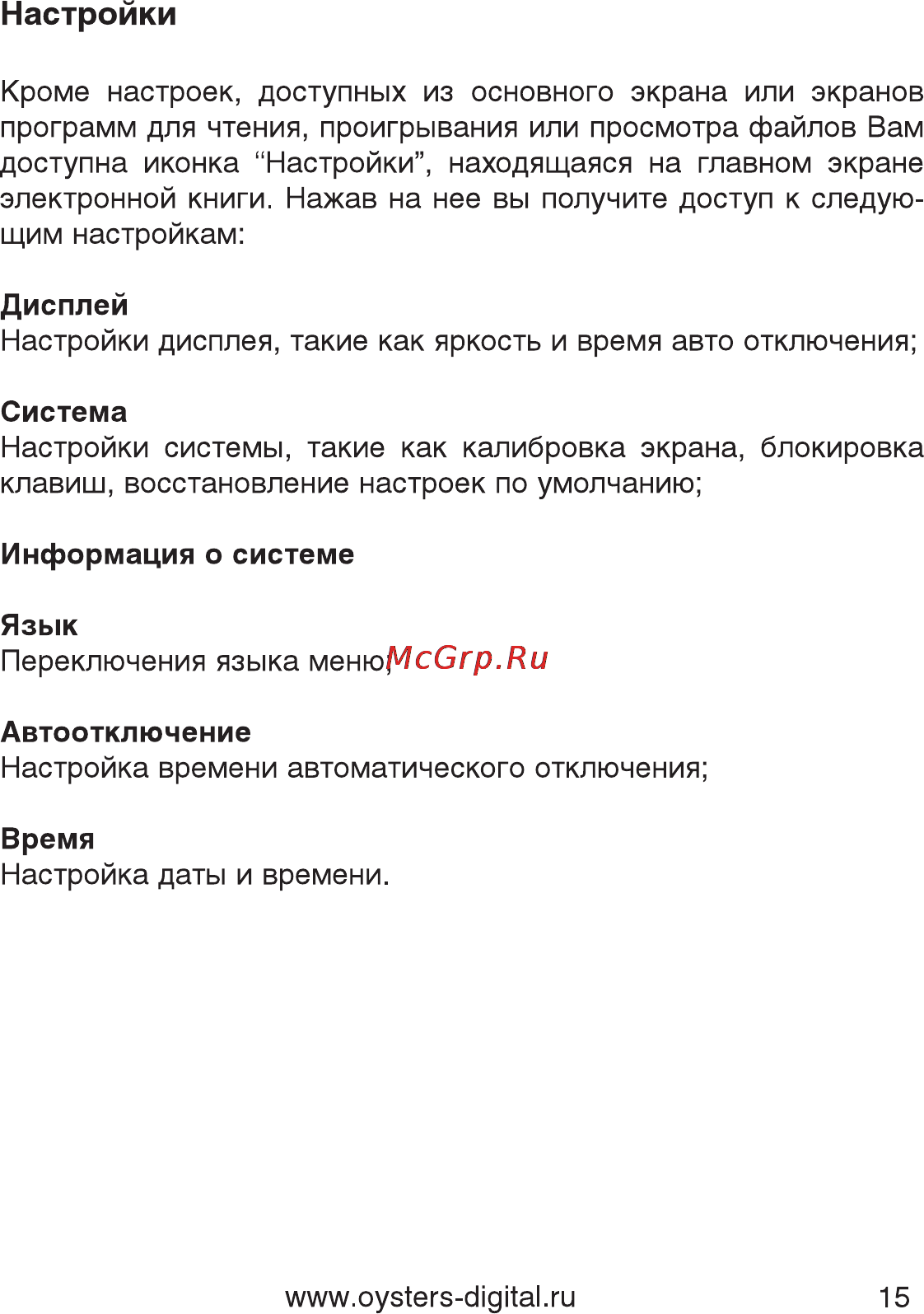 Настройки

Кроме настроек, доступных из основного экрана или экранов программ для чтения, проигрывания или просмотра файлов Вам доступна иконка “Настройки”, находящаяся на главном экране электронной книги. Нажав на нее вы получите доступ к следующим настройкам:

Дисплей
Настройки дисплея, такие как яркость и время авто отключения;

Система
Настройки системы, такие как калибровка экрана, блокировка клавиш, восстановление настроек по умолчанию;

Информация о системе

Язык
Переключения языка меню; McGrp.Ru

Автоотключение
Настройка времени автоматического отключения;

Время
Настройка даты и времени.

www.oysters-digital.ru 15